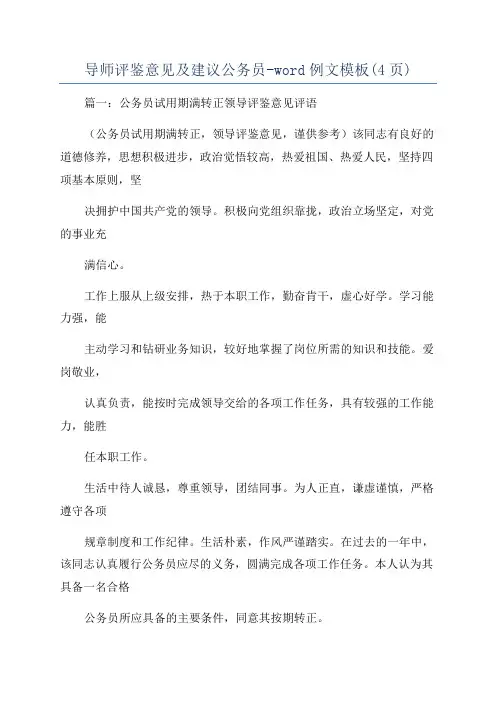 导师评鉴意见及建议公务员-word 例文模板(4 页)

篇一：公务员试用期满转正领导评鉴意见评语

（公务员试用期满转正，领导评鉴意见，谨供参考）该同志有良好的道德修养，思想积极进步，政治觉悟较高，热爱祖国、热爱人民，坚持四项基本原则，坚

决拥护中国共产党的领导。积极向党组织靠拢，政治立场坚定，对党的事业充

满信心。

工作上服从上级安排，热于本职工作，勤奋肯干，虚心好学。学习能力强，能

主动学习和钻研业务知识，较好地掌握了岗位所需的知识和技能。爱岗敬业，

认真负责，能按时完成领导交给的各项工作任务，具有较强的工作能力，能胜

任本职工作。

生活中待人诚恳，尊重领导，团结同事。为人正直，谦虚谨慎，严格遵守各项

规章制度和工作纪律。生活朴素，作风严谨踏实。在过去的一年中，该同志认真履行公务员应尽的义务，圆满完成各项工作任务。本人认为其具备一名合格

公务员所应具备的主要条件，同意其按期转正。